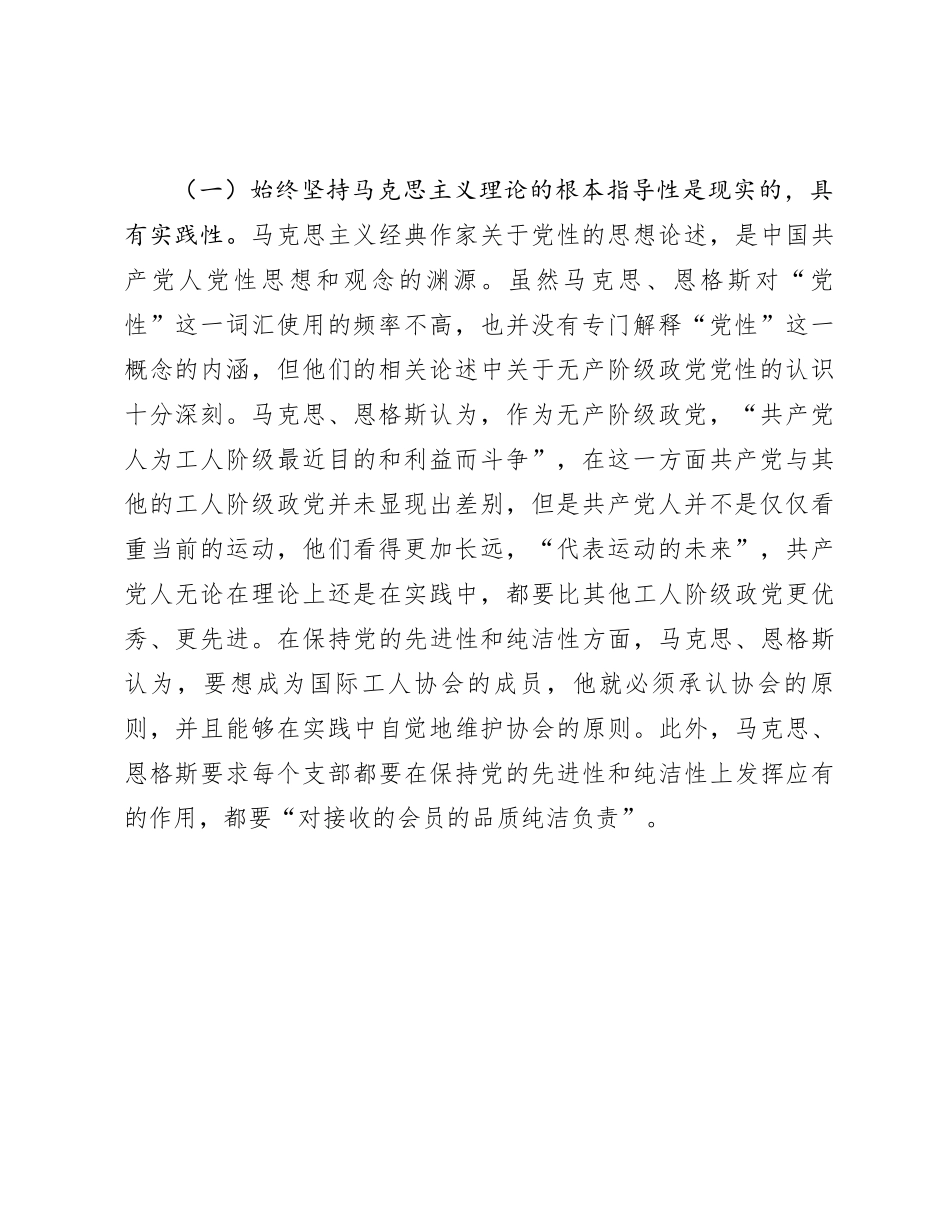 （一）始终坚持马克思主义理论的根本指导性是现实的，具有实践性。马克思主义经典作家关于党性的思想论述，是中国共产党人党性思想和观念的渊源。虽然马克思、恩格斯对“党性”这一词汇使用的频率不高，也并没有专门解释“党性”这一概念的内涵，但他们的相关论述中关于无产阶级政党党性的认识十分深刻。马克思、恩格斯认为，作为无产阶级政党，“共产党人为工人阶级最近目的和利益而斗争”，在这一方面共产党与其他的工人阶级政党并未显现出差别，但是共产党人并不是仅仅看重当前的运动，他们看得更加长远，“代表运动的未来”，共产党人无论在理论上还是在实践中，都要比其他工人阶级政党更优秀、更先进。在保持党的先进性和纯洁性方面，马克思、恩格斯认为，要想成为国际工人协会的成员，他就必须承认协会的原则，并且能够在实践中自觉地维护协会的原则。此外，马克思、恩格斯要求每个支部都要在保持党的先进性和纯洁性上发挥应有的作用，都要“对接收的会员的品质纯洁负责”。